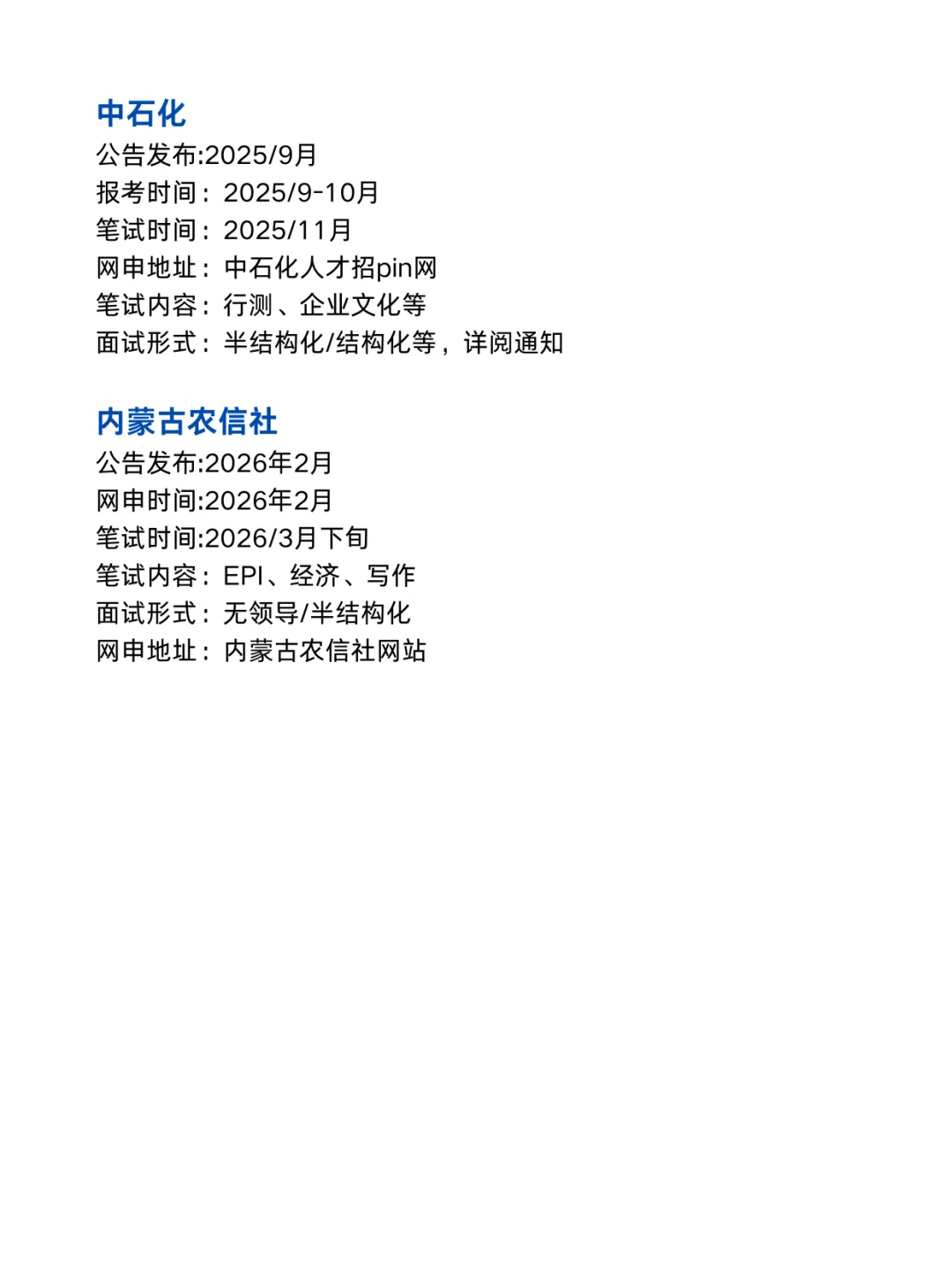 中石化
公告发布:2025/9月
报考时间：2025/9-10月
笔试时间：2025/11月
网申地址：中石化人才招pin网
笔试内容：行测、企业文化等
面试形式：半结构化/结构化等，详阅通知

内蒙古农信社
公告发布:2026年2月
网申时间:2026年2月
笔试时间:2026/3月下旬
笔试内容：EPI、经济、写作
面试形式：无领导/半结构化
网申地址：内蒙古农信社网站